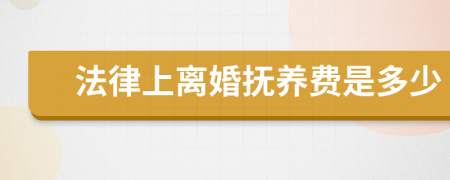 法律上离婚抚养费是多少